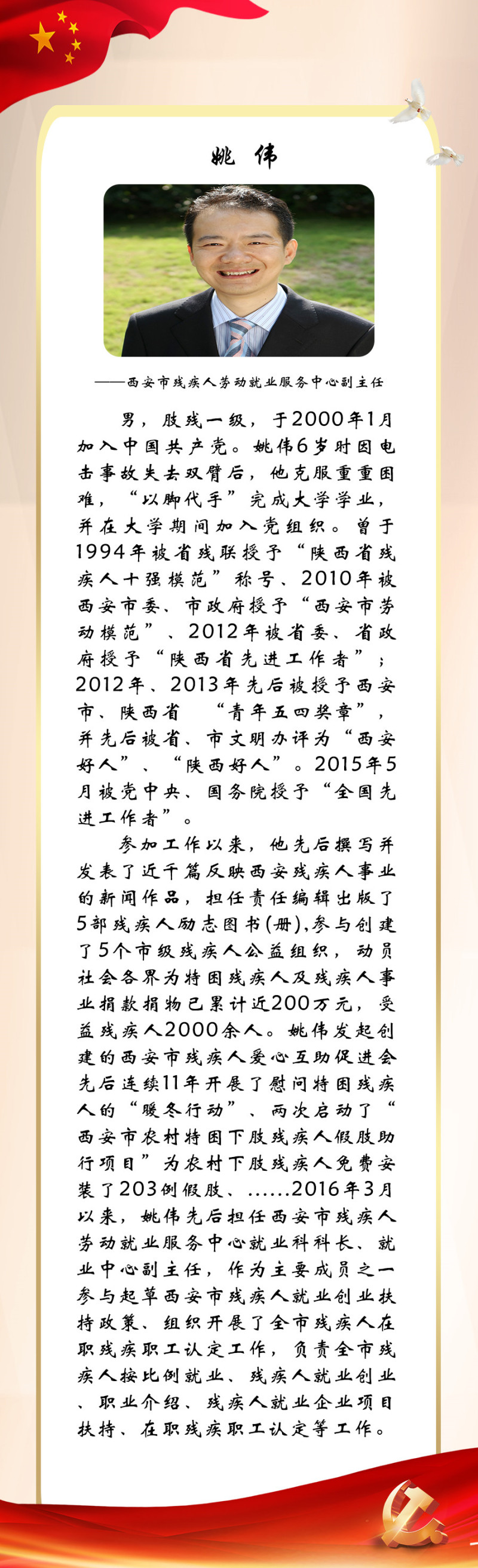 姚 伟

——西安市残疾人劳动就业服务中心副主任

男，肢残一级，于2000年1月加入中国共产党。姚伟6岁时因电击事故失去双臂后，他克服重重困难，“以脚代手”完成大学学业，并在大学期间加入党组织。曾于1994年被省残联授予“陕西省残疾人十强模范”称号、2010年被西安市委、市政府授予“西安市劳动模范”、2012年被省委、省政府授予“陕西省先进工作者”；2012年、2013年先后被授予西安市、陕西省 “青年五四奖章”，并先后被省、市文明办评为“西安好人”、“陕西好人”。2015年5月被党中央、国务院授予“全国先进工作者”。

参加工作以来，他先后撰写并发表了近千篇反映西安残疾人事业的新闻作品，担任责任编辑出版了5部残疾人励志图书(册),参与创建了5个市级残疾人公益组织，动员社会各界为特困残疾人及残疾人事业捐款捐物已累计近200万元，受益残疾人2000余人。姚伟发起创建的西安市残疾人爱心互助促进会先后连续11年开展了慰问特困残疾人的“暖冬行动”、两次启动了“西安市农村特困下肢残疾人假肢助行项目”为农村下肢残疾人免费安装了203例假肢、……2016年3月以来，姚伟先后担任西安市残疾人劳动就业服务中心就业科科长、就业中心副主任，作为主要成员之一参与起草西安市残疾人就业创业扶持政策、组织开展了全市残疾人在职残疾职工认定工作，负责全市残疾人按比例就业、残疾人就业创业、职业介绍、残疾人就业企业项目扶持、在职残疾职工认定等工作。